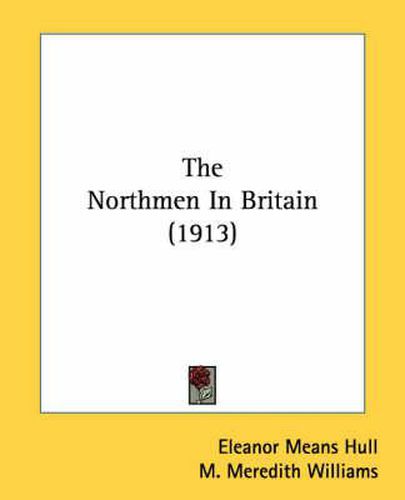 The
Northmen In Britain
(1913)

Eleanor Means Hull
M. Meredith Williams